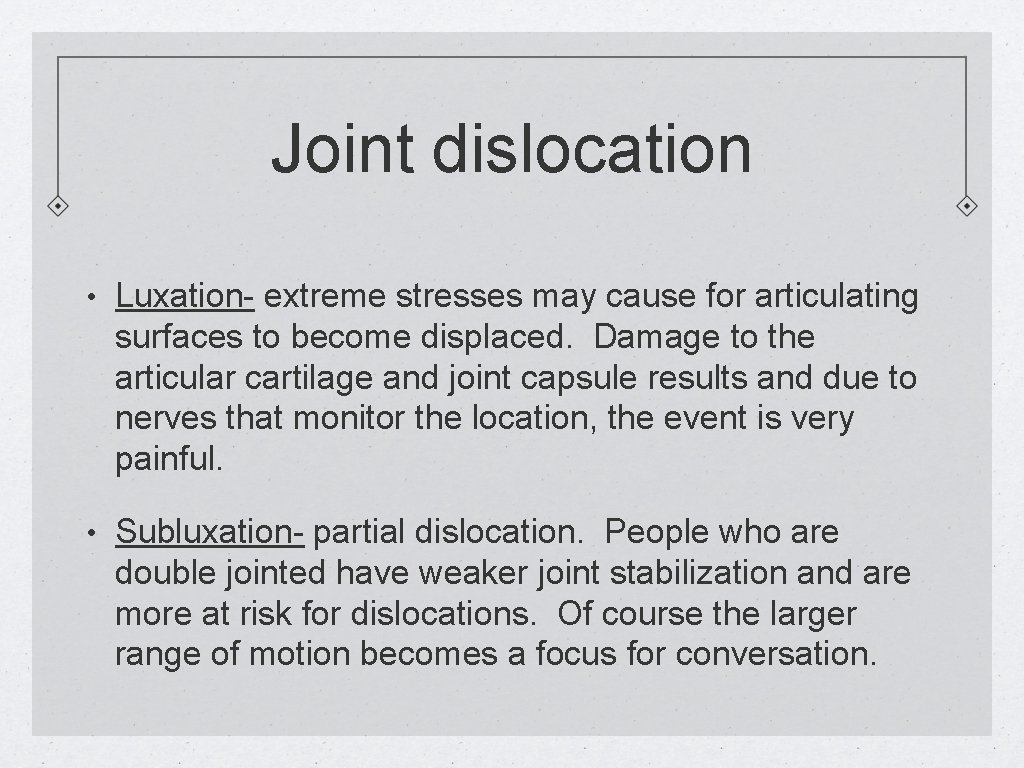 Joint dislocation

• Luxation- extreme stresses may cause for articulating surfaces to become displaced. Damage to the articular cartilage and joint capsule results and due to nerves that monitor the location, the event is very painful.

• Subluxation- partial dislocation. People who are double jointed have weaker joint stabilization and are more at risk for dislocations. Of course the larger range of motion becomes a focus for conversation.